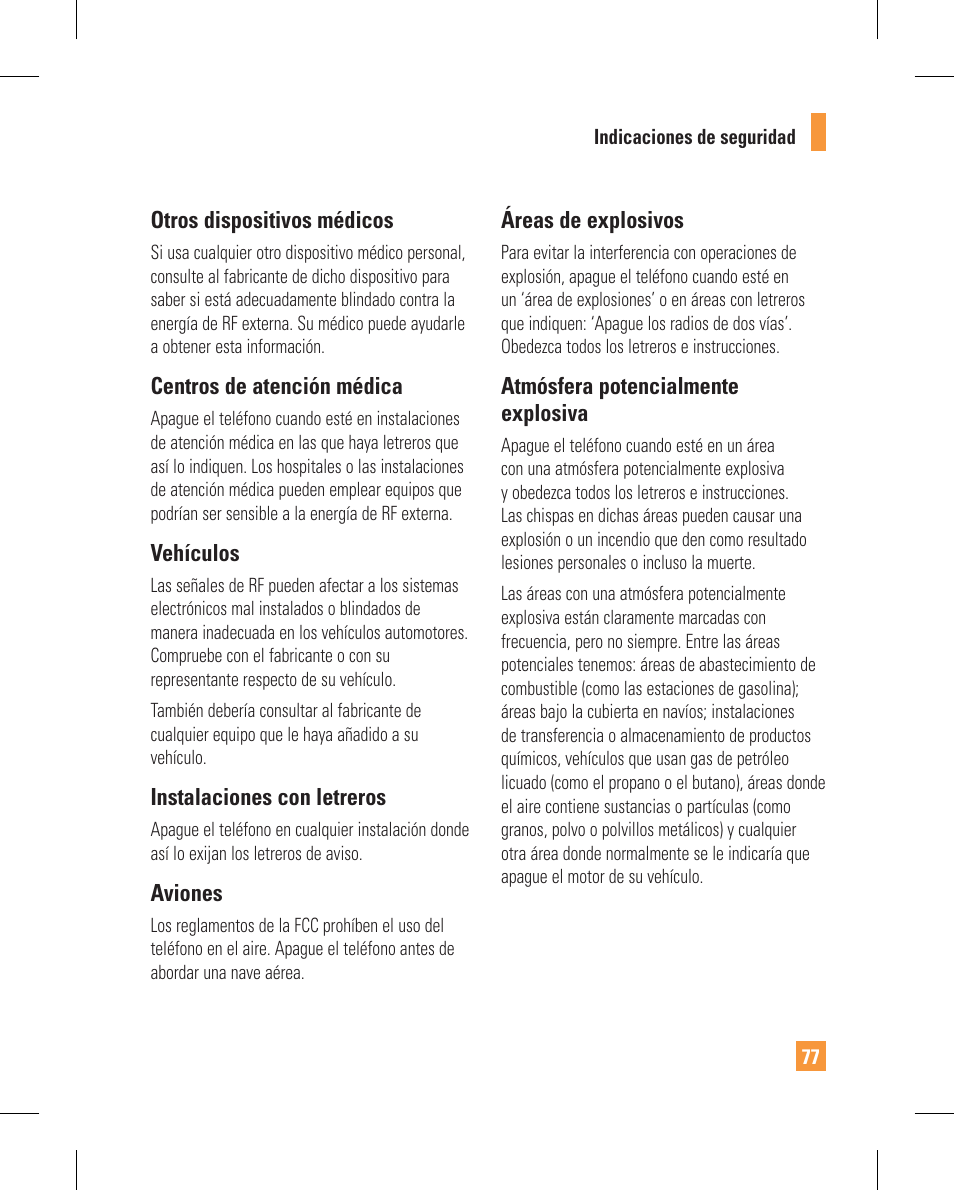 Indicaciones de seguridad

Otros dispositivos médicos

Si usa cualquier otro dispositivo médico personal, consulte al fabricante de dicho dispositivo para saber si está adecuadamente blindado contra la energía de RF externa. Su médico puede ayudarle a obtener esta información.

Centros de atención médica

Apague el teléfono cuando esté en instalaciones de atención médica en las que haya letreros que así lo indiquen. Los hospitales o las instalaciones de atención médica pueden emplear equipos que podrían ser sensible a la energía de RF externa.

Vehículos

Las señales de RF pueden afectar a los sistemas electrónicos mal instalados o blindados de manera inadecuada en los vehículos automotores. Compruebe con el fabricante o con su representante respecto de su vehículo.

También debería consultar al fabricante de cualquier equipo que le haya añadido a su vehículo.

Instalaciones con letreros

Apague el teléfono en cualquier instalación donde así lo exijan los letreros de aviso.

Aviones

Los reglamentos de la FCC prohíben el uso del teléfono en el aire. Apague el teléfono antes de abordar una nave aérea.

Áreas de explosivos

Para evitar la interferencia con operaciones de explosión, apague el teléfono cuando esté en un ‘área de explosiones’ o en áreas con letreros que indiquen: ‘Apague los radios de dos vías’. Obedezca todos los letreros e instrucciones.

Atmósfera potencialmente explosiva

Apague el teléfono cuando esté en un área con una atmósfera potencialmente explosiva y obedezca todos los letreros e instrucciones. Las chispas en dichas áreas pueden causar una explosión o un incendio que den como resultado lesiones personales o incluso la muerte.

Las áreas con una atmósfera potencialmente explosiva están claramente marcadas con frecuencia, pero no siempre. Entre las áreas potenciales tenemos: áreas de abastecimiento de combustible (como las estaciones de gasolina); áreas bajo la cubierta en navíos; instalaciones de transferencia o almacenamiento de productos químicos, vehículos que usan gas de petróleo licuado (como el propano o el butano), áreas donde el aire contiene sustancias o partículas (como granos, polvo o polvillos metálicos) y cualquier otra área donde normalmente se le indicaría que apague el motor de su vehículo.

77